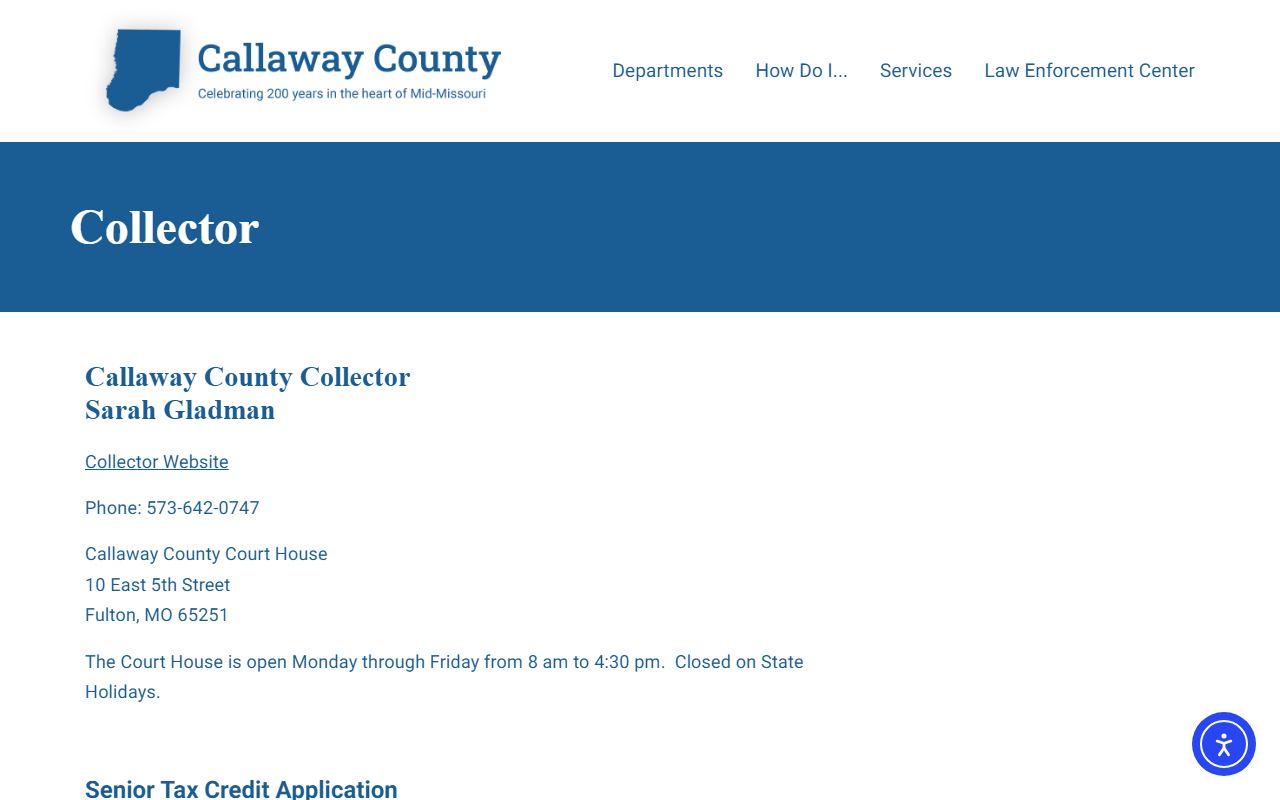 Callaway County
Celebrating 200 years in the heart of Mid-Missouri

Departments How Do I... Services Law Enforcement Center

Collector

Callaway County Collector
Sarah Gladman

Collector Website

Phone: 573-642-0747

Callaway County Court House
10 East 5th Street
Fulton, MO 65251

The Court House is open Monday through Friday from 8 am to 4:30 pm. Closed on State Holidays.

Senior Tax Credit Application